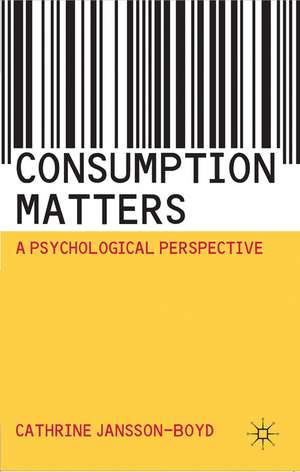 CONSUMPTION MATTERS

A PSYCHOLOGICAL PERSPECTIVE

CATHRINE JANSSON-BOYD